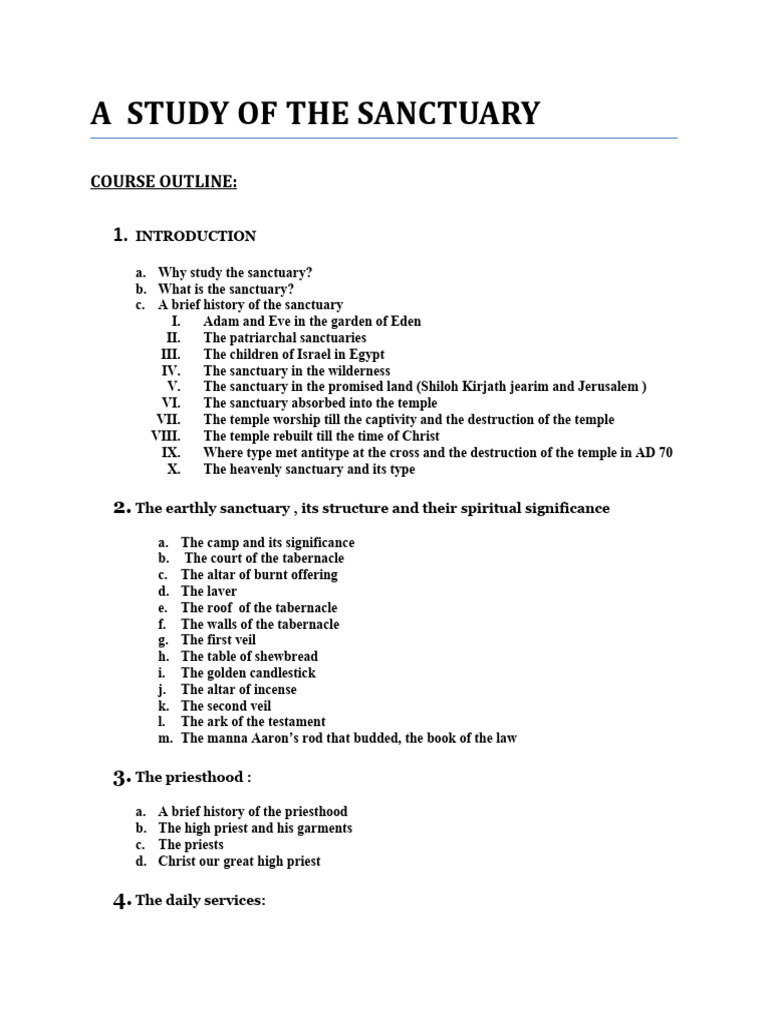 A STUDY OF THE SANCTUARY

COURSE OUTLINE:

1. INTRODUCTION

a. Why study the sanctuary?
b. What is the sanctuary?
c. A brief history of the sanctuary
I. Adam and Eve in the garden of Eden
II. The patriarchal sanctuaries
III. The children of Israel in Egypt
IV. The sanctuary in the wilderness
V. The sanctuary in the promised land (Shiloh Kirjath jearim and Jerusalem )
VI. The sanctuary absorbed into the temple
VII. The temple worship till the captivity and the destruction of the temple
VIII. The temple rebuilt till the time of Christ
IX. Where type met antitype at the cross and the destruction of the temple in AD 70
X. The heavenly sanctuary and its type

2. The earthly sanctuary , its structure and their spiritual significance

a. The camp and its significance
b. The court of the tabernacle
c. The altar of burnt offering
d. The laver
e. The roof of the tabernacle
f. The walls of the tabernacle
g. The first veil
h. The table of shewbread
i. The golden candlestick
j. The altar of incense
k. The second veil
l. The ark of the testament
m. The manna Aaron's rod that budded, the book of the law

3. The priesthood :

a. A brief history of the priesthood
b. The high priest and his garments
c. The priests
d. Christ our great high priest

4. The daily services: